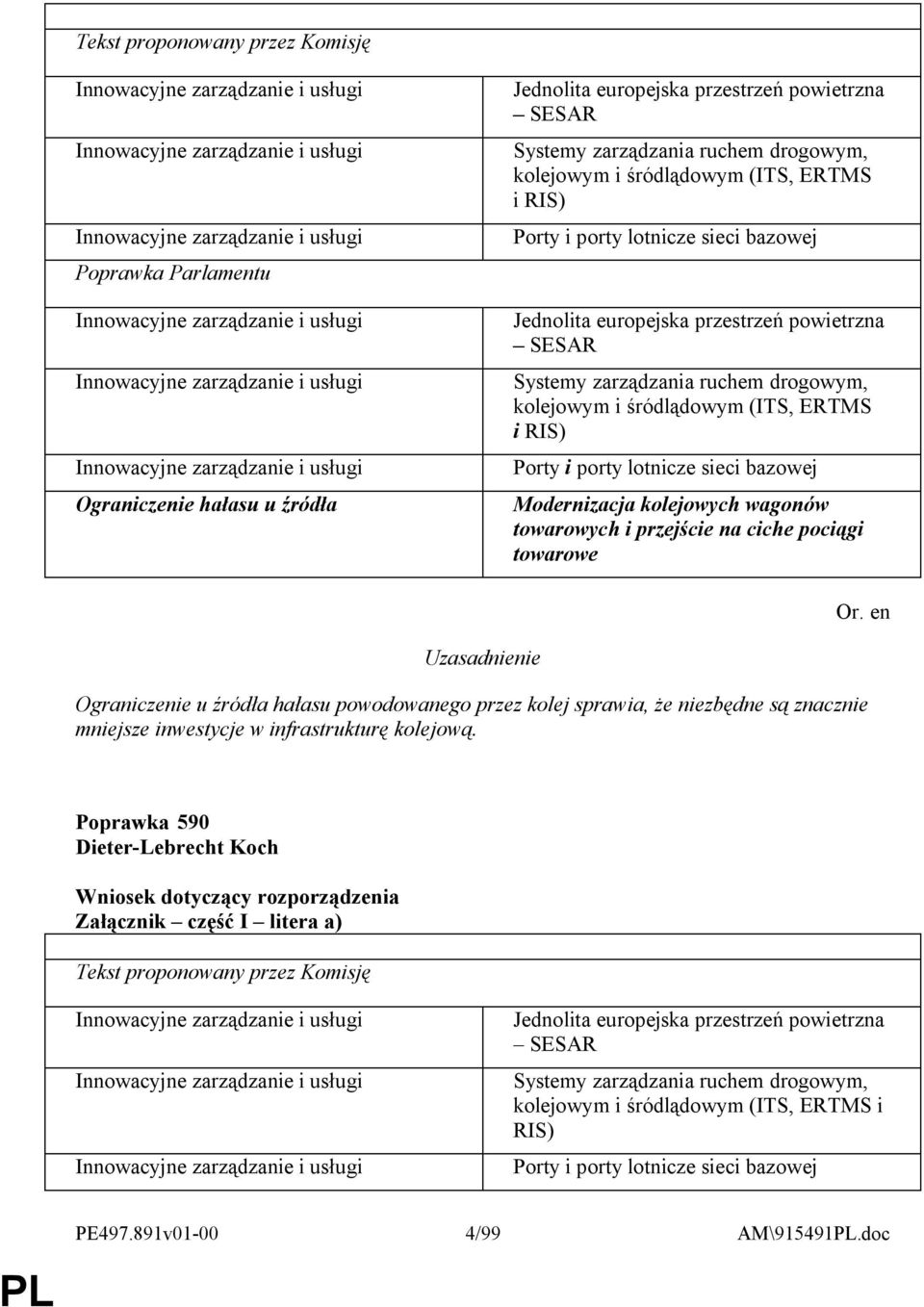 | Tekst proponowany przez Komisję | |
|---|---|
| Innowacyjne zarządzanie i usługi | Jednolita europejska przestrzeń powietrzna – SESAR |
| Innowacyjne zarządzanie i usługi | Systemy zarządzania ruchem drogowym, kolejowym i śródlądowym (ITS, ERTMS i RIS) |
| Innowacyjne zarządzanie i usługi | Porty i porty lotnicze sieci bazowej |
| Poprawka Parlamentu | |
| Innowacyjne zarządzanie i usługi | Jednolita europejska przestrzeń powietrzna – SESAR |
| Innowacyjne zarządzanie i usługi | Systemy zarządzania ruchem drogowym, kolejowym i śródlądowym (ITS, ERTMS i RIS) |
| Innowacyjne zarządzanie i usługi | Porty i porty lotnicze sieci bazowej |
| Ograniczenie hałasu u źródła | Modernizacja kolejowych wagonów towarowych i przejście na ciche pociągi towarowe |

Or. en

Uzasadnienie

Ograniczenie u źródła hałasu powodowanego przez kolej sprawia, że niezbędne są znacznie mniejsze inwestycje w infrastrukturę kolejową.

Poprawka 590
Dieter-Lebrecht Koch

Wniosek dotyczący rozporządzenia
Załącznik – część I – litera a)

| Tekst proponowany przez Komisję | |
|---|---|
| Innowacyjne zarządzanie i usługi | Jednolita europejska przestrzeń powietrzna – SESAR |
| Innowacyjne zarządzanie i usługi | Systemy zarządzania ruchem drogowym, kolejowym i śródlądowym (ITS, ERTMS i RIS) |
| Innowacyjne zarządzanie i usługi | Porty i porty lotnicze sieci bazowej |

PE497.891v01-00 4/99 AM\915491PL.doc

PL